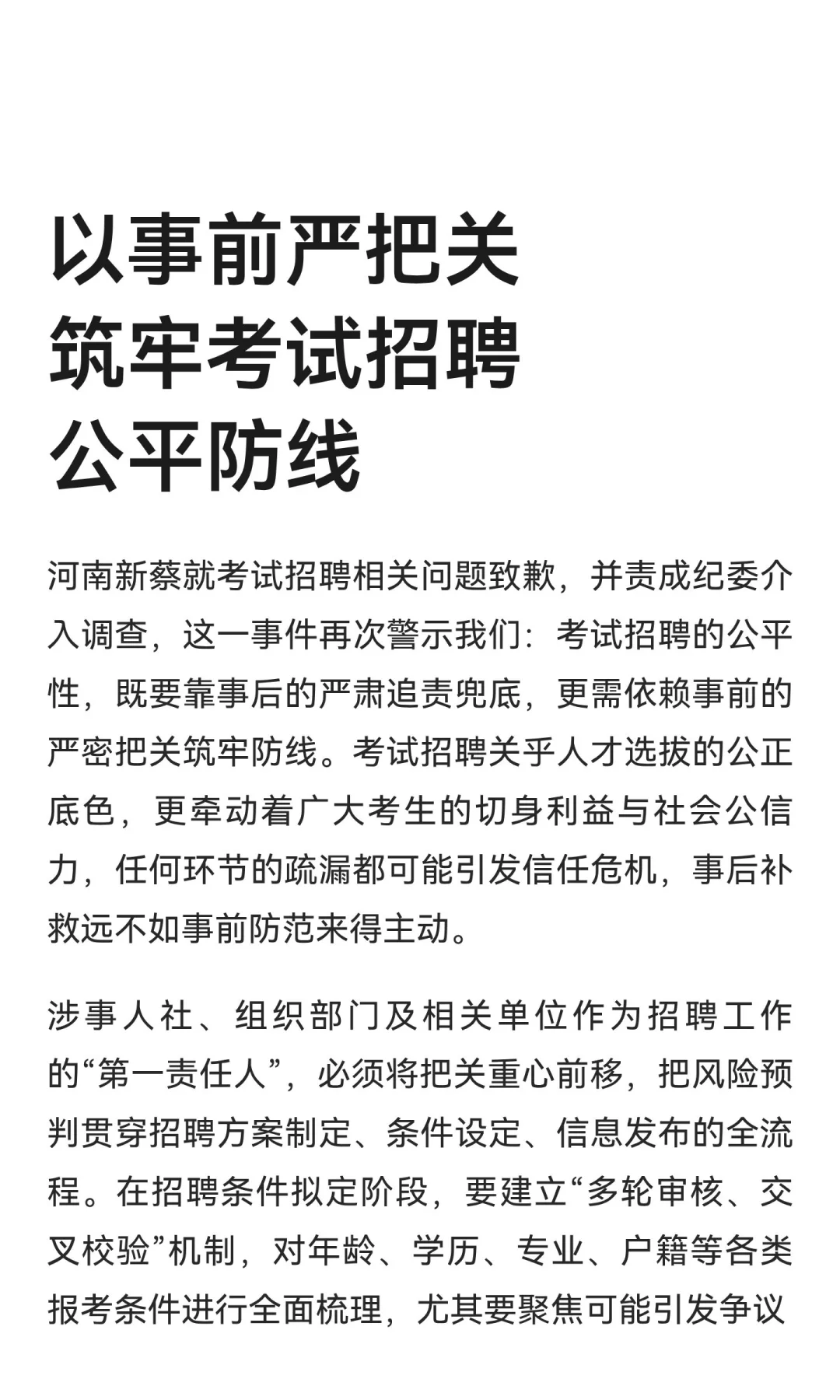 以事前严把关
筑牢考试招聘
公平防线

河南新蔡就考试招聘相关问题致歉，并责成纪委介入调查，这一事件再次警示我们：考试招聘的公平性，既要靠事后的严肃追责兜底，更需依赖事前的严密把关筑牢防线。考试招聘关乎人才选拔的公正底色，更牵动着广大考生的切身利益与社会公信力，任何环节的疏漏都可能引发信任危机，事后补救远不如事前防范来得主动。

涉事人社、组织部门及相关单位作为招聘工作的“第一责任人”，必须将把关重心前移，把风险预判贯穿招聘方案制定、条件设定、信息发布的全流程。在招聘条件拟定阶段，要建立“多轮审核、交叉校验”机制，对年龄、学历、专业、户籍等各类报考条件进行全面梳理，尤其要聚焦可能引发争议